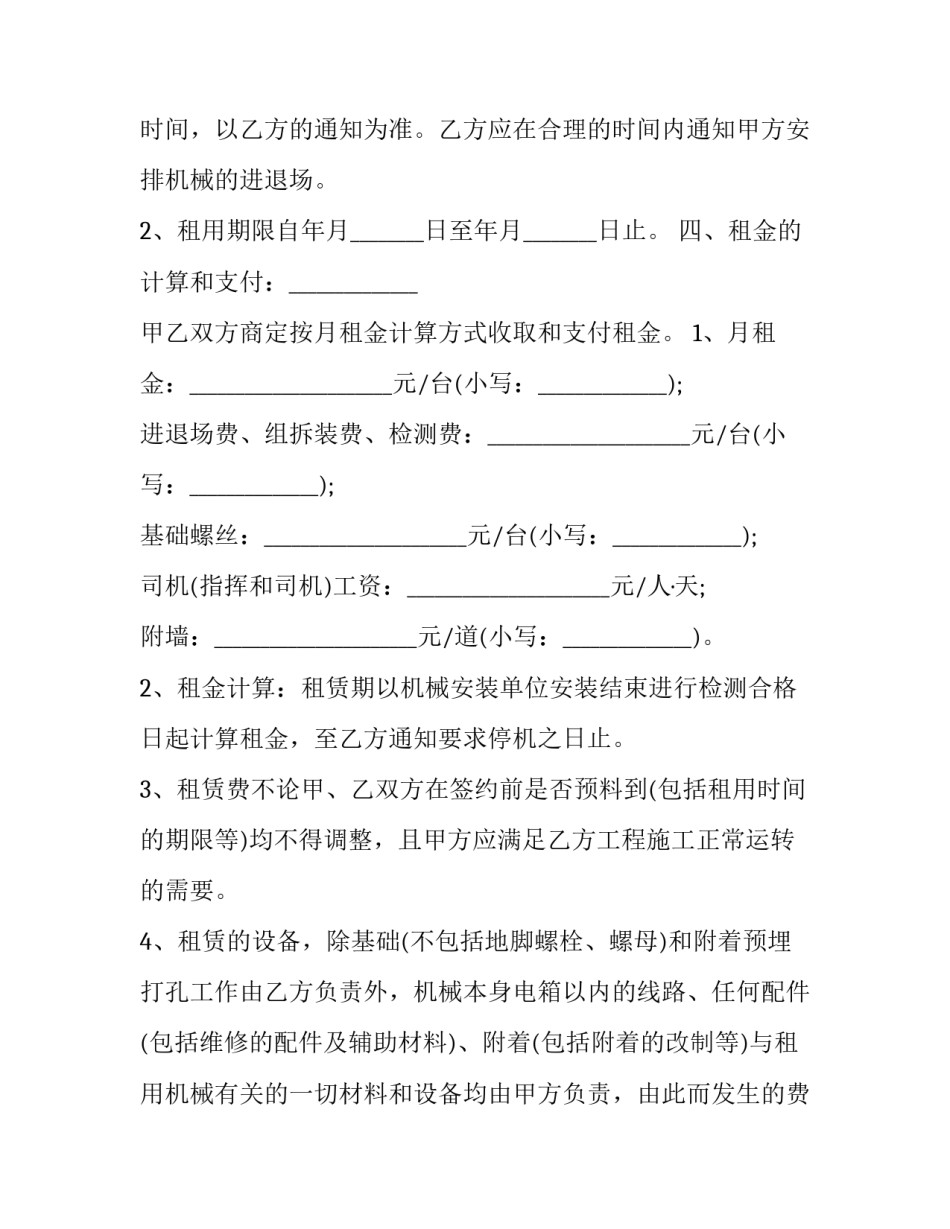 时间，以乙方的通知为准。乙方应在合理的时间内通知甲方安排机械的进退场。

2、租用期限自年月______日至年月______日止。 四、租金的计算和支付：___________

甲乙双方商定按月租金计算方式收取和支付租金。 1、月租金：_________________元/台(小写：___________);

进退场费、组拆装费、检测费：_________________元/台(小写：___________);

基础螺丝：_________________元/台(小写：___________);

司机(指挥和司机)工资：_________________元/人·天;

附墙：_________________元/道(小写：___________)。

2、租金计算：租赁期以机械安装单位安装结束进行检测合格日起计算租金，至乙方通知要求停机之日止。

3、租赁费不论甲、乙双方在签约前是否预料到(包括租用时间的期限等)均不得调整，且甲方应满足乙方工程施工正常运转的需要。

4、租赁的设备，除基础(不包括地脚螺栓、螺母)和附着预埋打孔工作由乙方负责外，机械本身电箱以内的线路、任何配件(包括维修的配件及辅助材料)、附着(包括附着的改制等)与租用机械有关的一切材料和设备均由甲方负责，由此而发生的费